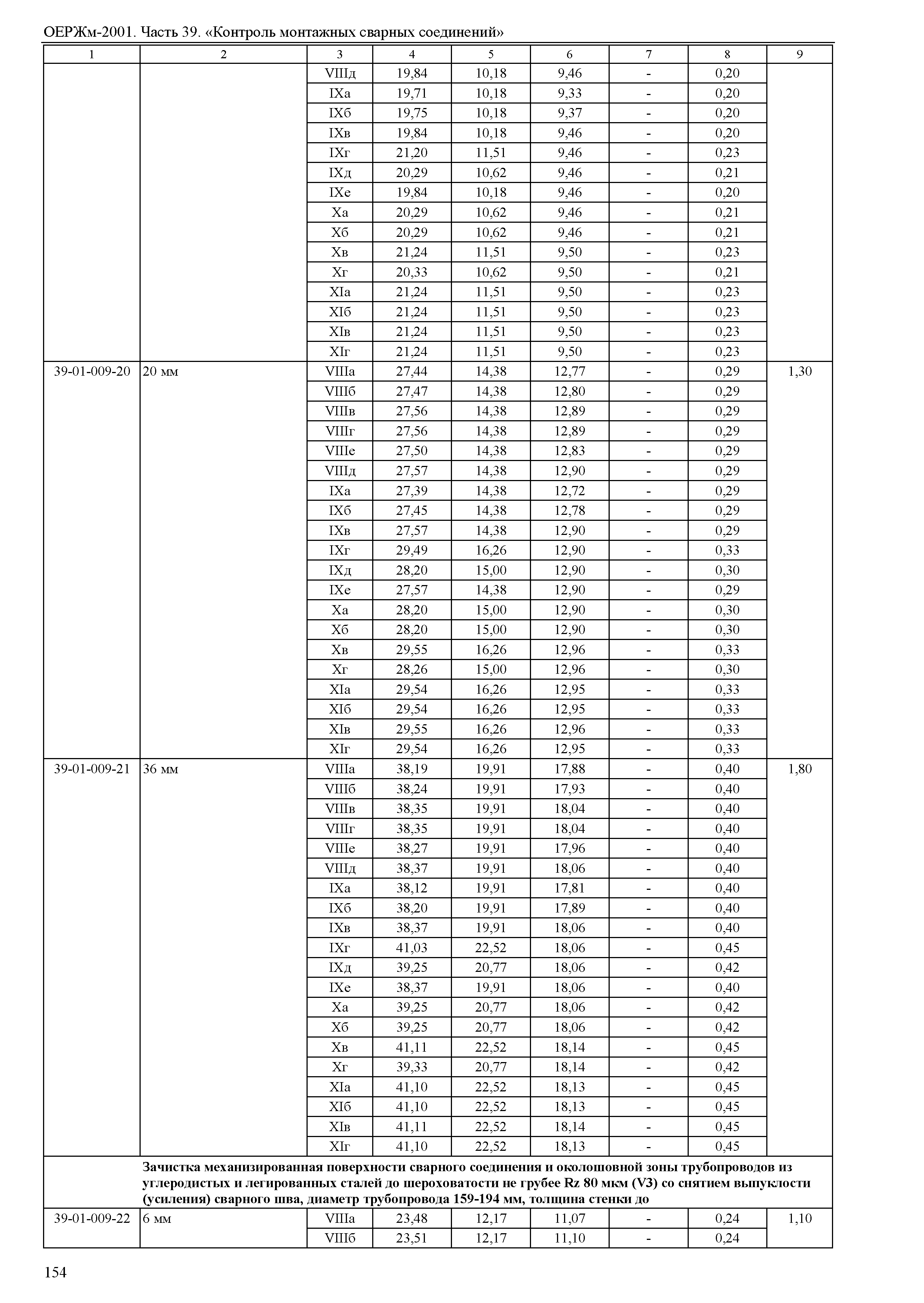 ОЕРЖм-2001. Часть 39. «Контроль монтажных сварных соединений»

| 1 | 2 | 3 | 4 | 5 | 6 | 7 | 8 | 9 |
|---|---|---|---|---|---|---|---|---|
| | | VIIIд | 19,84 | 10,18 | 9,46 | - | 0,20 | |
| | | IXа | 19,71 | 10,18 | 9,33 | - | 0,20 | |
| | | IXб | 19,75 | 10,18 | 9,37 | - | 0,20 | |
| | | IXв | 19,84 | 10,18 | 9,46 | - | 0,20 | |
| | | IXг | 21,20 | 11,51 | 9,46 | - | 0,23 | |
| | | IXд | 20,29 | 10,62 | 9,46 | - | 0,21 | |
| | | IXе | 19,84 | 10,18 | 9,46 | - | 0,20 | |
| | | Xа | 20,29 | 10,62 | 9,46 | - | 0,21 | |
| | | Xб | 20,29 | 10,62 | 9,46 | - | 0,21 | |
| | | Xв | 21,24 | 11,51 | 9,50 | - | 0,23 | |
| | | Xг | 20,33 | 10,62 | 9,50 | - | 0,21 | |
| | | XIа | 21,24 | 11,51 | 9,50 | - | 0,23 | |
| | | XIб | 21,24 | 11,51 | 9,50 | - | 0,23 | |
| | | XIв | 21,24 | 11,51 | 9,50 | - | 0,23 | |
| | | XIг | 21,24 | 11,51 | 9,50 | - | 0,23 | |
| 39-01-009-20 | 20 мм | VIIIа | 27,44 | 14,38 | 12,77 | - | 0,29 | 1,30 |
| | | VIIIб | 27,47 | 14,38 | 12,80 | - | 0,29 | |
| | | VIIIв | 27,56 | 14,38 | 12,89 | - | 0,29 | |
| | | VIIIг | 27,56 | 14,38 | 12,89 | - | 0,29 | |
| | | VIIIе | 27,50 | 14,38 | 12,83 | - | 0,29 | |
| | | VIIIд | 27,57 | 14,38 | 12,90 | - | 0,29 | |
| | | IXа | 27,39 | 14,38 | 12,72 | - | 0,29 | |
| | | IXб | 27,45 | 14,38 | 12,78 | - | 0,29 | |
| | | IXв | 27,57 | 14,38 | 12,90 | - | 0,29 | |
| | | IXг | 29,49 | 16,26 | 12,90 | - | 0,33 | |
| | | IXд | 28,20 | 15,00 | 12,90 | - | 0,30 | |
| | | IXе | 27,57 | 14,38 | 12,90 | - | 0,29 | |
| | | Xа | 28,20 | 15,00 | 12,90 | - | 0,30 | |
| | | Xб | 28,20 | 15,00 | 12,90 | - | 0,30 | |
| | | Xв | 29,55 | 16,26 | 12,96 | - | 0,33 | |
| | | Xг | 28,26 | 15,00 | 12,96 | - | 0,30 | |
| | | XIа | 29,54 | 16,26 | 12,95 | - | 0,33 | |
| | | XIб | 29,54 | 16,26 | 12,95 | - | 0,33 | |
| | | XIв | 29,55 | 16,26 | 12,96 | - | 0,33 | |
| | | XIг | 29,54 | 16,26 | 12,95 | - | 0,33 | |
| 39-01-009-21 | 36 мм | VIIIа | 38,19 | 19,91 | 17,88 | - | 0,40 | 1,80 |
| | | VIIIб | 38,24 | 19,91 | 17,93 | - | 0,40 | |
| | | VIIIв | 38,35 | 19,91 | 18,04 | - | 0,40 | |
| | | VIIIг | 38,35 | 19,91 | 18,04 | - | 0,40 | |
| | | VIIIе | 38,27 | 19,91 | 17,96 | - | 0,40 | |
| | | VIIIд | 38,37 | 19,91 | 18,06 | - | 0,40 | |
| | | IXа | 38,12 | 19,91 | 17,81 | - | 0,40 | |
| | | IXб | 38,20 | 19,91 | 17,89 | - | 0,40 | |
| | | IXв | 38,37 | 19,91 | 18,06 | - | 0,40 | |
| | | IXг | 41,03 | 22,52 | 18,06 | - | 0,45 | |
| | | IXд | 39,25 | 20,77 | 18,06 | - | 0,42 | |
| | | IXе | 38,37 | 19,91 | 18,06 | - | 0,40 | |
| | | Xа | 39,25 | 20,77 | 18,06 | - | 0,42 | |
| | | Xб | 39,25 | 20,77 | 18,06 | - | 0,42 | |
| | | Xв | 41,11 | 22,52 | 18,14 | - | 0,45 | |
| | | Xг | 39,33 | 20,77 | 18,14 | - | 0,42 | |
| | | XIа | 41,10 | 22,52 | 18,13 | - | 0,45 | |
| | | XIб | 41,10 | 22,52 | 18,13 | - | 0,45 | |
| | | XIв | 41,11 | 22,52 | 18,14 | - | 0,45 | |
| | | XIг | 41,10 | 22,52 | 18,13 | - | 0,45 | |
| | Зачистка механизированная поверхности сварного соединения и околошовной зоны трубопроводов из углеродистых и легированных сталей до шероховатости не грубее Rz 80 мкм (V3) со снятием выпуклости (усиления) сварного шва, диаметр трубопровода 159-194 мм, толщина стенки до | | | | | | | |
| 39-01-009-22 | 6 мм | VIIIа | 23,48 | 12,17 | 11,07 | - | 0,24 | 1,10 |
| | | VIIIб | 23,51 | 12,17 | 11,10 | - | 0,24 | |

154